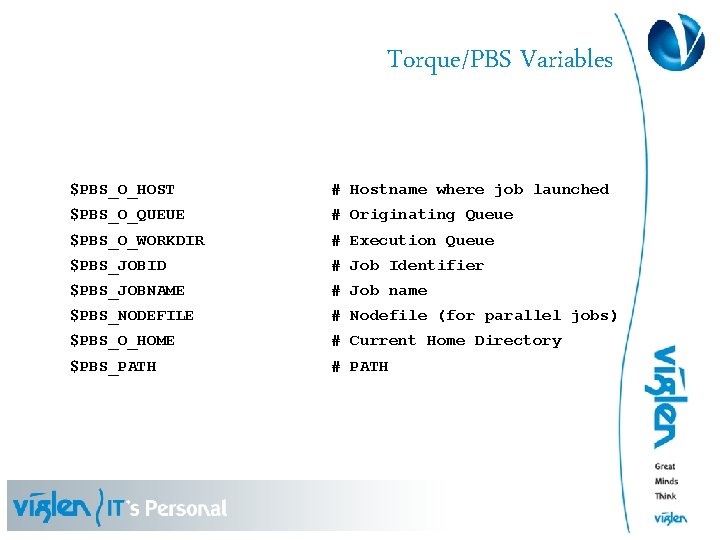 Torque/PBS Variables

$PBS_O_HOST # Hostname where job launched
$PBS_O_QUEUE # Originating Queue
$PBS_O_WORKDIR # Execution Queue
$PBS_JOBID # Job Identifier
$PBS_JOBNAME # Job name
$PBS_NODEFILE # Nodefile (for parallel jobs)
$PBS_O_HOME # Current Home Directory
$PBS_PATH # PATH

viglen

Great
Minds
Think
viglen

viglen IT's Personal